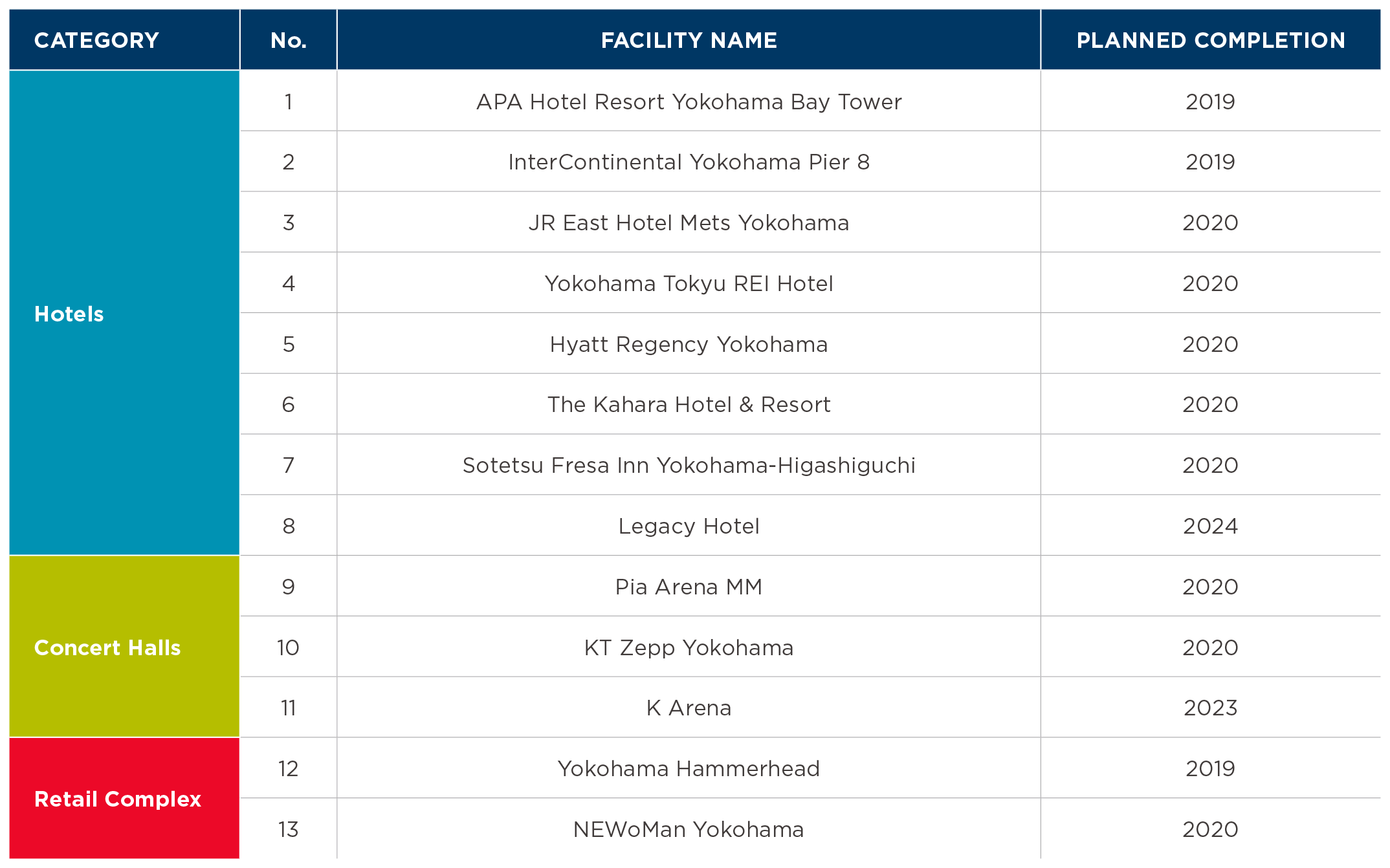 | CATEGORY | No. | FACILITY NAME | PLANNED COMPLETION |
|---|---|---|---|
| Hotels | 1 | APA Hotel Resort Yokohama Bay Tower | 2019 |
| | 2 | InterContinental Yokohama Pier 8 | 2019 |
| | 3 | JR East Hotel Mets Yokohama | 2020 |
| | 4 | Yokohama Tokyu REI Hotel | 2020 |
| | 5 | Hyatt Regency Yokohama | 2020 |
| | 6 | The Kahara Hotel & Resort | 2020 |
| | 7 | Sotetsu Fresa Inn Yokohama-Higashiguchi | 2020 |
| | 8 | Legacy Hotel | 2024 |
| Concert Halls | 9 | Pia Arena MM | 2020 |
| | 10 | KT Zepp Yokohama | 2020 |
| | 11 | K Arena | 2023 |
| Retail Complex | 12 | Yokohama Hammerhead | 2019 |
| | 13 | NEWoMan Yokohama | 2020 |